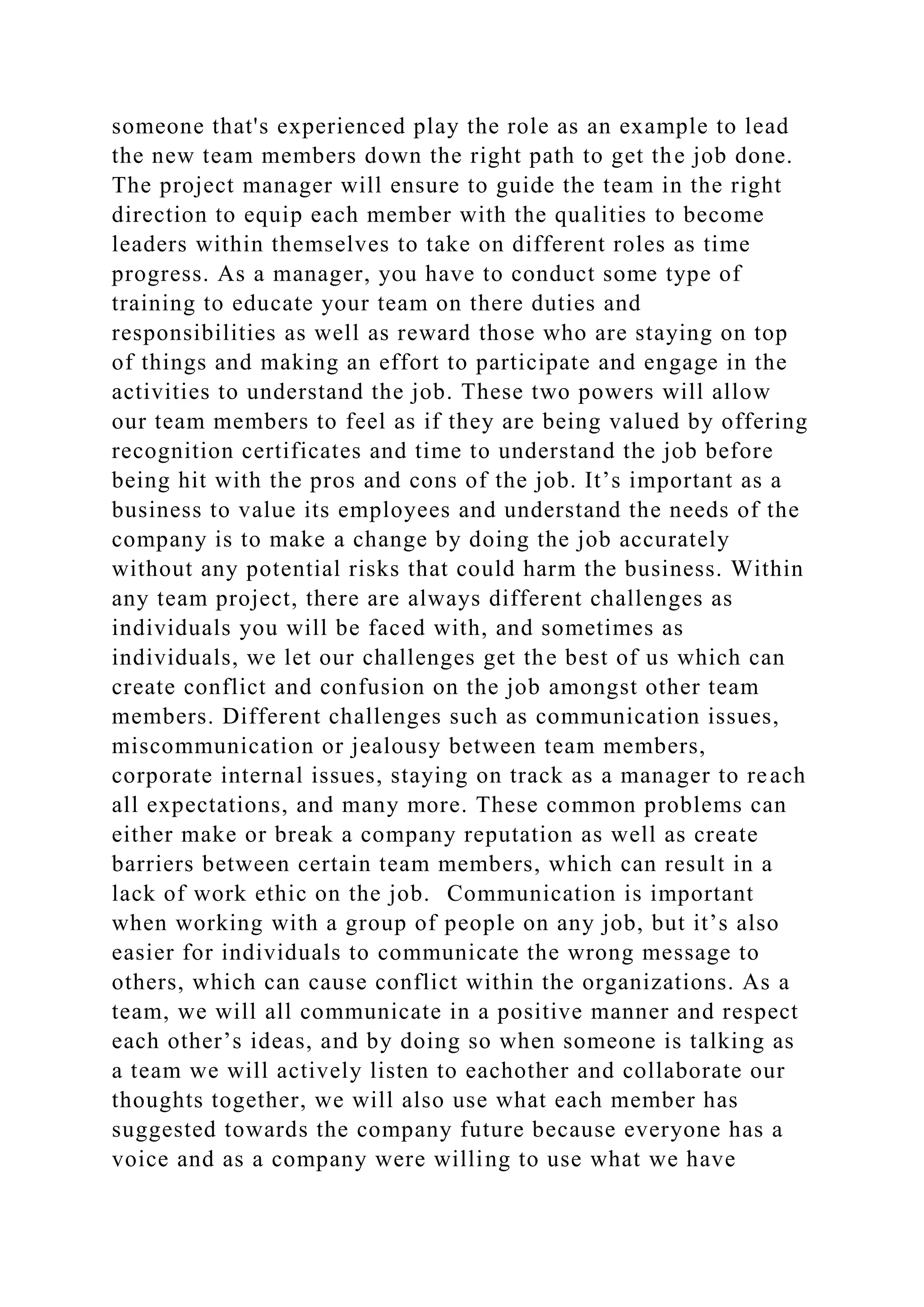 someone that's experienced play the role as an example to lead the new team members down the right path to get the job done. The project manager will ensure to guide the team in the right direction to equip each member with the qualities to become leaders within themselves to take on different roles as time progress. As a manager, you have to conduct some type of training to educate your team on there duties and responsibilities as well as reward those who are staying on top of things and making an effort to participate and engage in the activities to understand the job. These two powers will allow our team members to feel as if they are being valued by offering recognition certificates and time to understand the job before being hit with the pros and cons of the job. It’s important as a business to value its employees and understand the needs of the company is to make a change by doing the job accurately without any potential risks that could harm the business. Within any team project, there are always different challenges as individuals you will be faced with, and sometimes as individuals, we let our challenges get the best of us which can create conflict and confusion on the job amongst other team members. Different challenges such as communication issues, miscommunication or jealousy between team members, corporate internal issues, staying on track as a manager to reach all expectations, and many more. These common problems can either make or break a company reputation as well as create barriers between certain team members, which can result in a lack of work ethic on the job. Communication is important when working with a group of people on any job, but it’s also easier for individuals to communicate the wrong message to others, which can cause conflict within the organizations. As a team, we will all communicate in a positive manner and respect each other’s ideas, and by doing so when someone is talking as a team we will actively listen to eachother and collaborate our thoughts together, we will also use what each member has suggested towards the company future because everyone has a voice and as a company were willing to use what we have